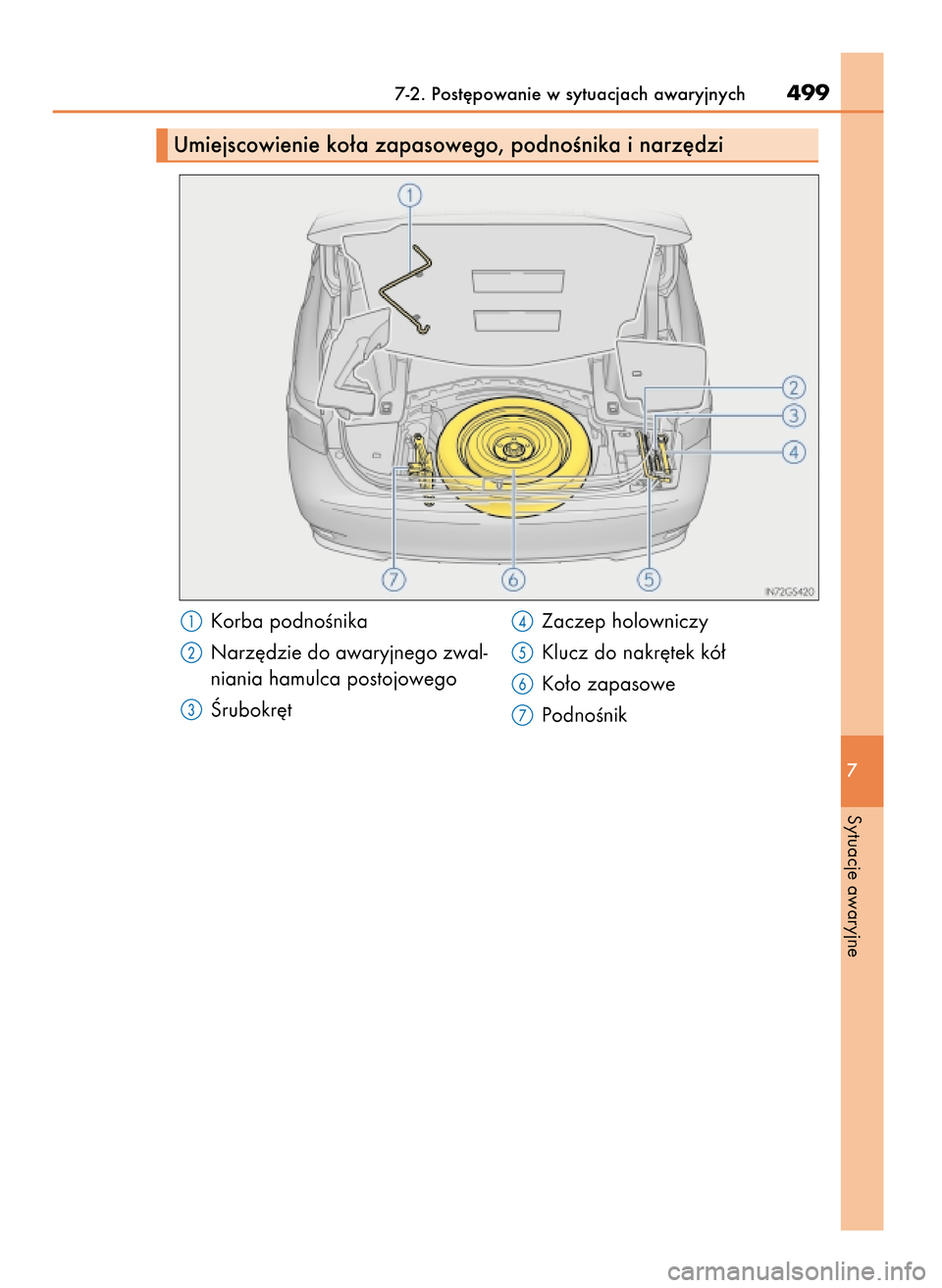 7-2. Postępowanie w sytuacjach awaryjnych 499

Umiejscowienie koła zapasowego, podnośnika i narzędzi

1
2
3
4
7
6
5
IN72GS420

1 Korba podnośnika

2 Narzędzie do awaryjnego zwalniania hamulca postojowego

3 Śrubokręt

4 Zaczep holowniczy

5 Klucz do nakrętek kół

6 Koło zapasowe

7 Podnośnik

7

Sytuacje awaryjne

carmanualsonline.info